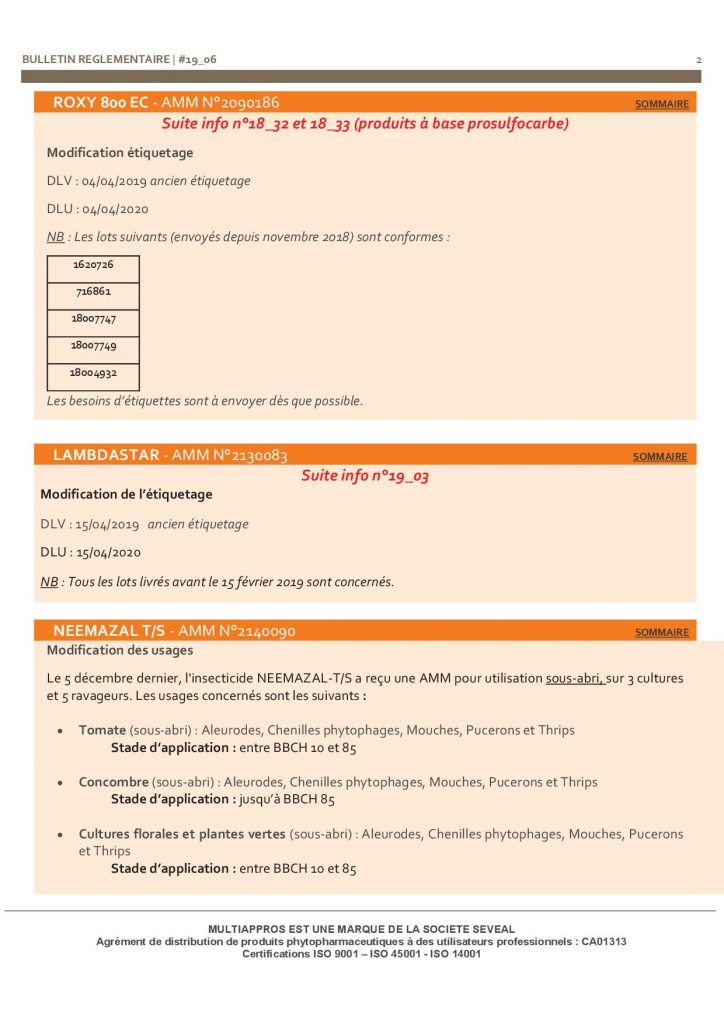 BULLETIN REGLEMENTAIRE | #19_06

2

ROXY 800 EC - AMM N°2090186

SOMMAIRE

Suite info n°18_32 et 18_33 (produits à base prosulfocarbe)

Modification étiquetage

DLV : 04/04/2019 ancien étiquetage

DLU : 04/04/2020

NB : Les lots suivants (envoyés depuis novembre 2018) sont conformes :

| 1620726 |
|---|
| 716861 |
| 18007747 |
| 18007749 |
| 18004932 |

Les besoins d'étiquettes sont à envoyer dès que possible.

LAMBDASTAR - AMM N°2130083

SOMMAIRE

Suite info n°19_03

Modification de l'étiquetage

DLV : 15/04/2019 ancien étiquetage

DLU : 15/04/2020

NB : Tous les lots livrés avant le 15 février 2019 sont concernés.

NEEMAZAL T/S - AMM N°2140090

SOMMAIRE

Modification des usages

Le 5 décembre dernier, l'insecticide NEEMAZAL-T/S a reçu une AMM pour utilisation sous-abri, sur 3 cultures et 5 ravageurs. Les usages concernés sont les suivants :

• Tomate (sous-abri) : Aleurodes, Chenilles phytophages, Mouches, Pucerons et Thrips
Stade d'application : entre BBCH 10 et 85

• Concombre (sous-abri) : Aleurodes, Chenilles phytophages, Mouches, Pucerons et Thrips
Stade d'application : jusqu'à BBCH 85

• Cultures florales et plantes vertes (sous-abri) : Aleurodes, Chenilles phytophages, Mouches, Pucerons et Thrips
Stade d'application : entre BBCH 10 et 85

MULTIAPPROS EST UNE MARQUE DE LA SOCIETE SEVEAL
Agrément de distribution de produits phytopharmaceutiques à des utilisateurs professionnels : CA01313
Certifications ISO 9001 – ISO 45001 - ISO 14001